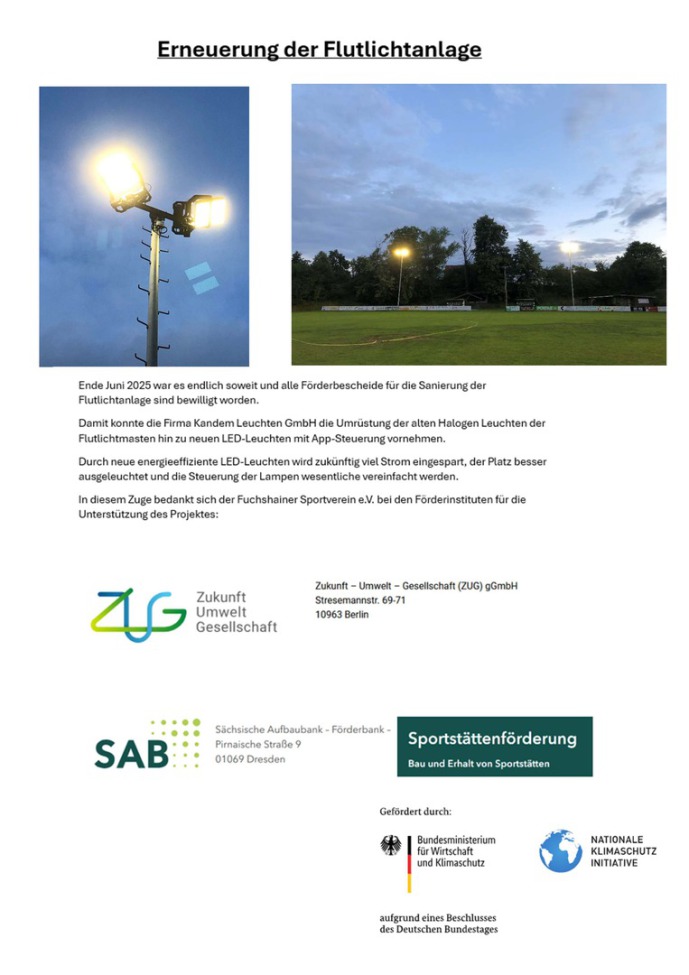 Erneuerung der Flutlichtanlage

Ende Juni 2025 war es endlich soweit und alle Förderbescheide für die Sanierung der Flutlichtanlage sind bewilligt worden.

Damit konnte die Firma Kandem Leuchten GmbH die Umrüstung der alten Halogen Leuchten der Flutlichtmasten hin zu neuen LED-Leuchten mit App-Steuerung vornehmen.

Durch neue energieeffiziente LED-Leuchten wird zukünftig viel Strom eingespart, der Platz besser ausgeleuchtet und die Steuerung der Lampen wesentliche vereinfacht werden.

In diesem Zuge bedankt sich der Fuchshainer Sportverein e.V. bei den Förderinstituten für die Unterstützung des Projektes:

ZUG Zukunft Umwelt Gesellschaft

Zukunft – Umwelt – Gesellschaft (ZUG) gGmbH
Stresemannstr. 69-71
10963 Berlin

SAB

Sächsische Aufbaubank - Förderbank -
Pirnaische Straße 9
01069 Dresden

Sportstättenförderung
Bau und Erhalt von Sportstätten

Gefördert durch:

Bundesministerium für Wirtschaft und Klimaschutz

NATIONALE KLIMASCHUTZ INITIATIVE

aufgrund eines Beschlusses des Deutschen Bundestages